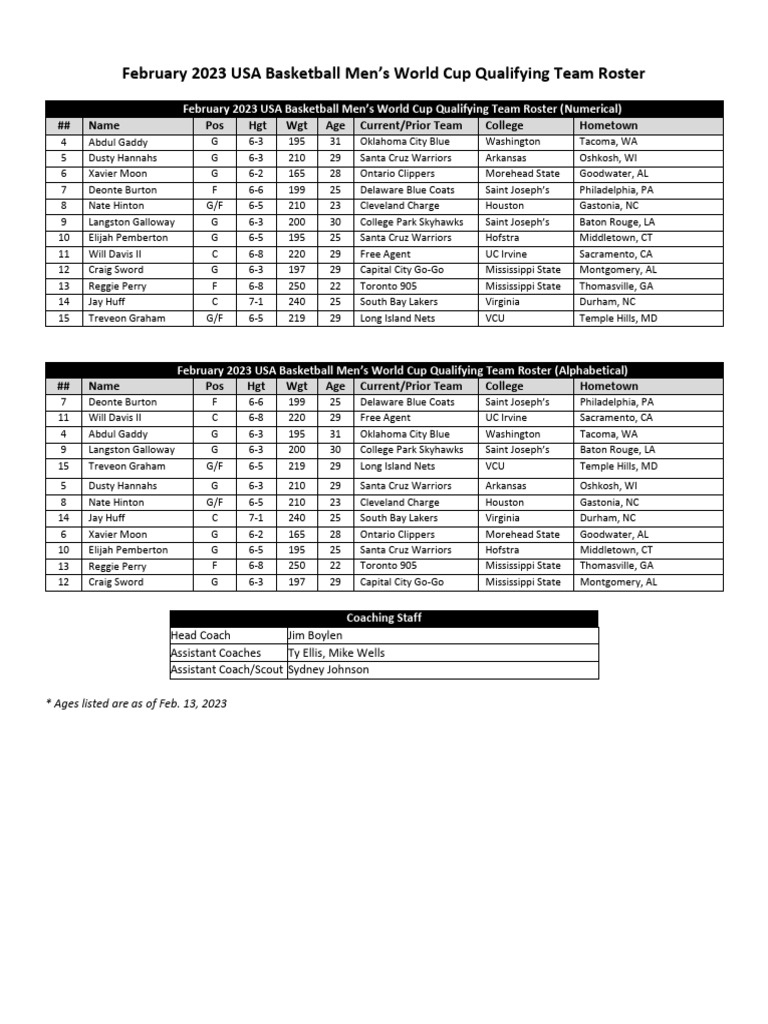 February 2023 USA Basketball Men's World Cup Qualifying Team Roster

February 2023 USA Basketball Men's World Cup Qualifying Team Roster (Numerical)

| ## | Name | Pos | Hgt | Wgt | Age | Current/Prior Team | College | Hometown |
|---|---|---|---|---|---|---|---|---|
| 4 | Abdul Gaddy | G | 6-3 | 195 | 31 | Oklahoma City Blue | Washington | Tacoma, WA |
| 5 | Dusty Hannahs | G | 6-3 | 210 | 29 | Santa Cruz Warriors | Arkansas | Oshkosh, WI |
| 6 | Xavier Moon | G | 6-2 | 165 | 28 | Ontario Clippers | Morehead State | Goodwater, AL |
| 7 | Deonte Burton | F | 6-6 | 199 | 25 | Delaware Blue Coats | Saint Joseph's | Philadelphia, PA |
| 8 | Nate Hinton | G/F | 6-5 | 210 | 23 | Cleveland Charge | Houston | Gastonia, NC |
| 9 | Langston Galloway | G | 6-3 | 200 | 30 | College Park Skyhawks | Saint Joseph's | Baton Rouge, LA |
| 10 | Elijah Pemberton | G | 6-5 | 195 | 25 | Santa Cruz Warriors | Hofstra | Middletown, CT |
| 11 | Will Davis II | C | 6-8 | 220 | 29 | Free Agent | UC Irvine | Sacramento, CA |
| 12 | Craig Sword | G | 6-3 | 197 | 29 | Capital City Go-Go | Mississippi State | Montgomery, AL |
| 13 | Reggie Perry | F | 6-8 | 250 | 22 | Toronto 905 | Mississippi State | Thomasville, GA |
| 14 | Jay Huff | C | 7-1 | 240 | 25 | South Bay Lakers | Virginia | Durham, NC |
| 15 | Treveon Graham | G/F | 6-5 | 219 | 29 | Long Island Nets | VCU | Temple Hills, MD |

February 2023 USA Basketball Men's World Cup Qualifying Team Roster (Alphabetical)

| ## | Name | Pos | Hgt | Wgt | Age | Current/Prior Team | College | Hometown |
|---|---|---|---|---|---|---|---|---|
| 7 | Deonte Burton | F | 6-6 | 199 | 25 | Delaware Blue Coats | Saint Joseph's | Philadelphia, PA |
| 11 | Will Davis II | C | 6-8 | 220 | 29 | Free Agent | UC Irvine | Sacramento, CA |
| 4 | Abdul Gaddy | G | 6-3 | 195 | 31 | Oklahoma City Blue | Washington | Tacoma, WA |
| 9 | Langston Galloway | G | 6-3 | 200 | 30 | College Park Skyhawks | Saint Joseph's | Baton Rouge, LA |
| 15 | Treveon Graham | G/F | 6-5 | 219 | 29 | Long Island Nets | VCU | Temple Hills, MD |
| 5 | Dusty Hannahs | G | 6-3 | 210 | 29 | Santa Cruz Warriors | Arkansas | Oshkosh, WI |
| 8 | Nate Hinton | G/F | 6-5 | 210 | 23 | Cleveland Charge | Houston | Gastonia, NC |
| 14 | Jay Huff | C | 7-1 | 240 | 25 | South Bay Lakers | Virginia | Durham, NC |
| 6 | Xavier Moon | G | 6-2 | 165 | 28 | Ontario Clippers | Morehead State | Goodwater, AL |
| 10 | Elijah Pemberton | G | 6-5 | 195 | 25 | Santa Cruz Warriors | Hofstra | Middletown, CT |
| 13 | Reggie Perry | F | 6-8 | 250 | 22 | Toronto 905 | Mississippi State | Thomasville, GA |
| 12 | Craig Sword | G | 6-3 | 197 | 29 | Capital City Go-Go | Mississippi State | Montgomery, AL |

| Coaching Staff | |
|---|---|
| Head Coach | Jim Boylen |
| Assistant Coaches | Ty Ellis, Mike Wells |
| Assistant Coach/Scout | Sydney Johnson |

* Ages listed are as of Feb. 13, 2023